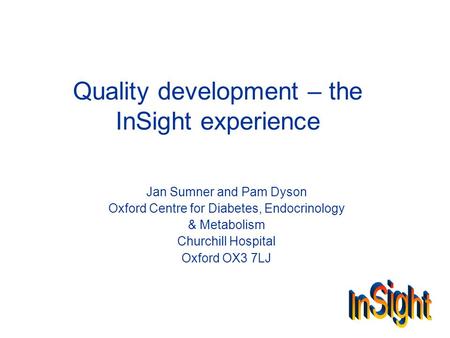 Quality development – the InSight experience

Jan Sumner and Pam Dyson
Oxford Centre for Diabetes, Endocrinology & Metabolism
Churchill Hospital
Oxford OX3 7LJ

InSight